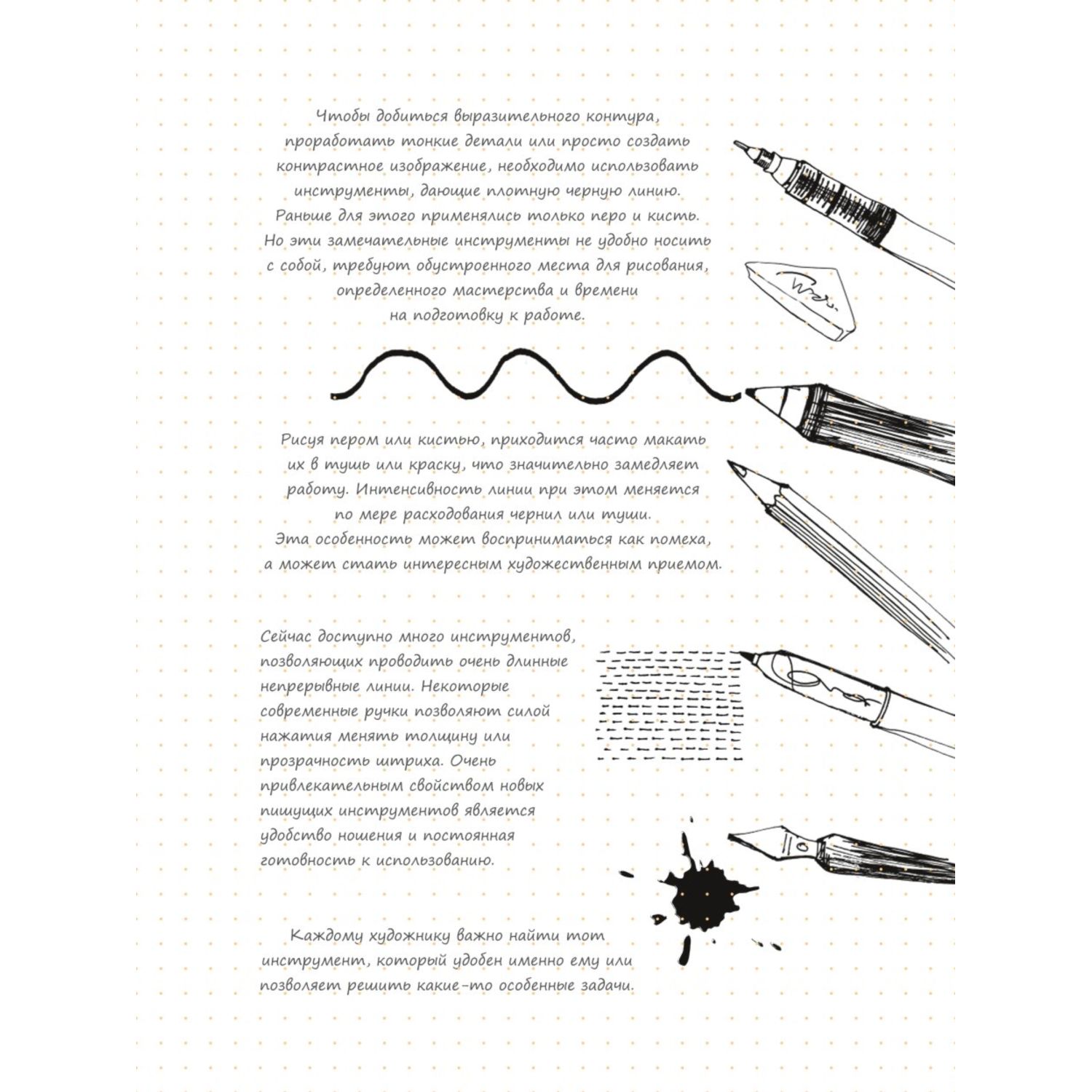 Чтобы добиться выразительного контура, проработать тонкие детали или просто создать контрастное изображение, необходимо использовать инструменты, дающие плотную черную линию. Раньше для этого применялись только перо и кисть. Но эти замечательные инструменты не удобно носить с собой, требуют обустроенного места для рисования, определенного мастерства и времени на подготовку к работе.

Рисуя пером или кистью, приходится часто макать их в тушь или краску, что значительно замедляет работу. Интенсивность линии при этом меняется по мере расходования чернил или туши. Эта особенность может восприниматься как помеха, а может стать интересным художественным приемом.

Сейчас доступно много инструментов, позволяющих проводить очень длинные непрерывные линии. Некоторые современные ручки позволяют силой нажатия менять толщину или прозрачность штриха. Очень привлекательным свойством новых пишущих инструментов является удобство ношения и постоянная готовность к использованию.

Каждому художнику важно найти тот инструмент, который удобен именно ему или позволяет решить какие-то особенные задачи.